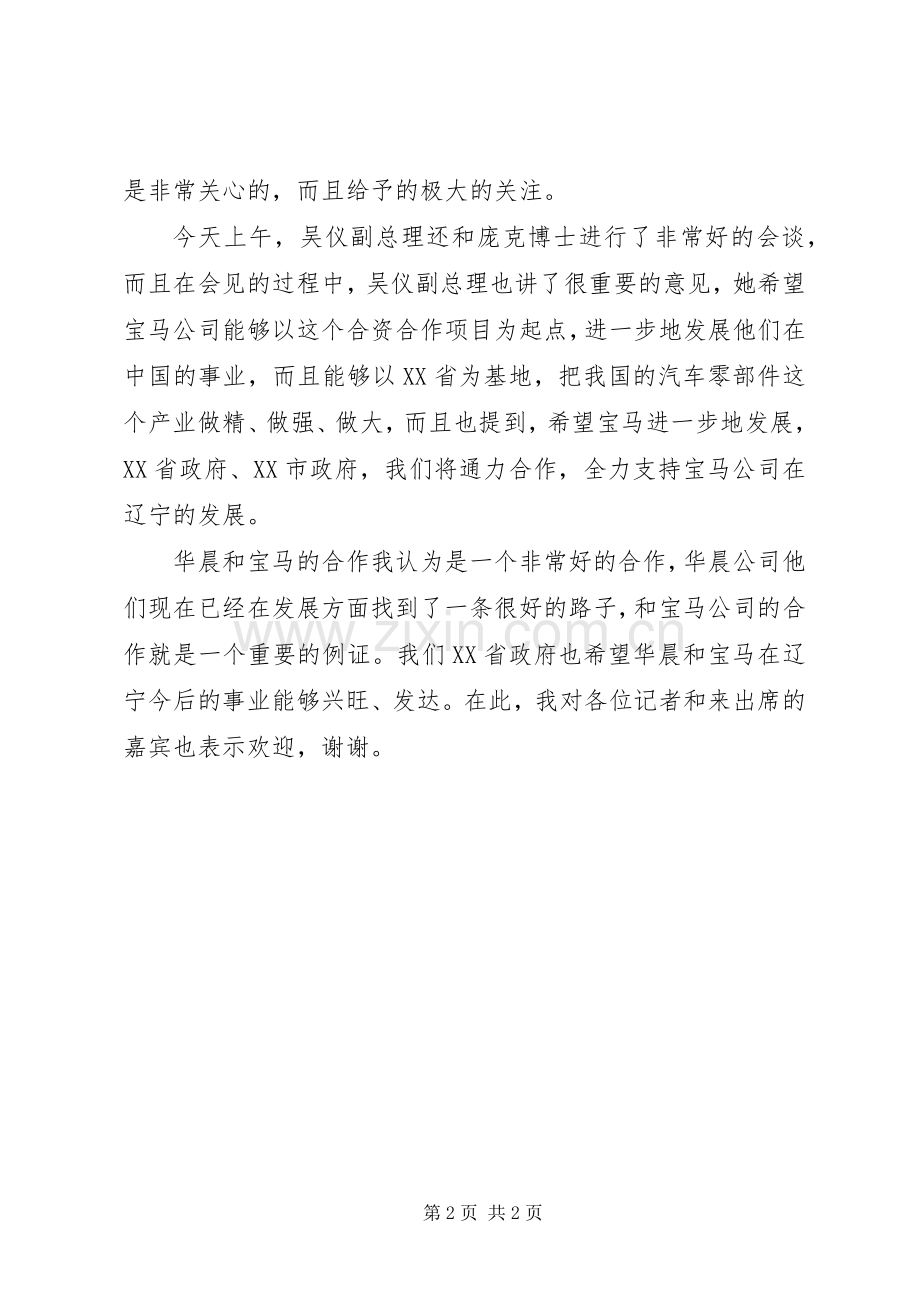 是非常关心的，而且给予的极大的关注。

今天上午，吴仪副总理还和庞克博士进行了非常好的会谈，而且在会见的过程中，吴仪副总理也讲了很重要的意见，她希望宝马公司能够以这个合资合作项目为起点，进一步地发展他们在中国的事业，而且能够以XX省为基地，把我国的汽车零部件这个产业做精、做强、做大，而且也提到，希望宝马进一步地发展，XX省政府、XX市政府，我们将通力合作，全力支持宝马公司在辽宁的发展。

华晨和宝马的合作我认为是一个非常好的合作，华晨公司他们现在已经在发展方面找到了一条很好的路子，和宝马公司的合作就是一个重要的例证。我们XX省政府也希望华晨和宝马在辽宁今后的事业能够兴旺、发达。在此，我对各位记者和来出席的嘉宾也表示欢迎，谢谢。

www.zixin.com.cn

第2页 共2页